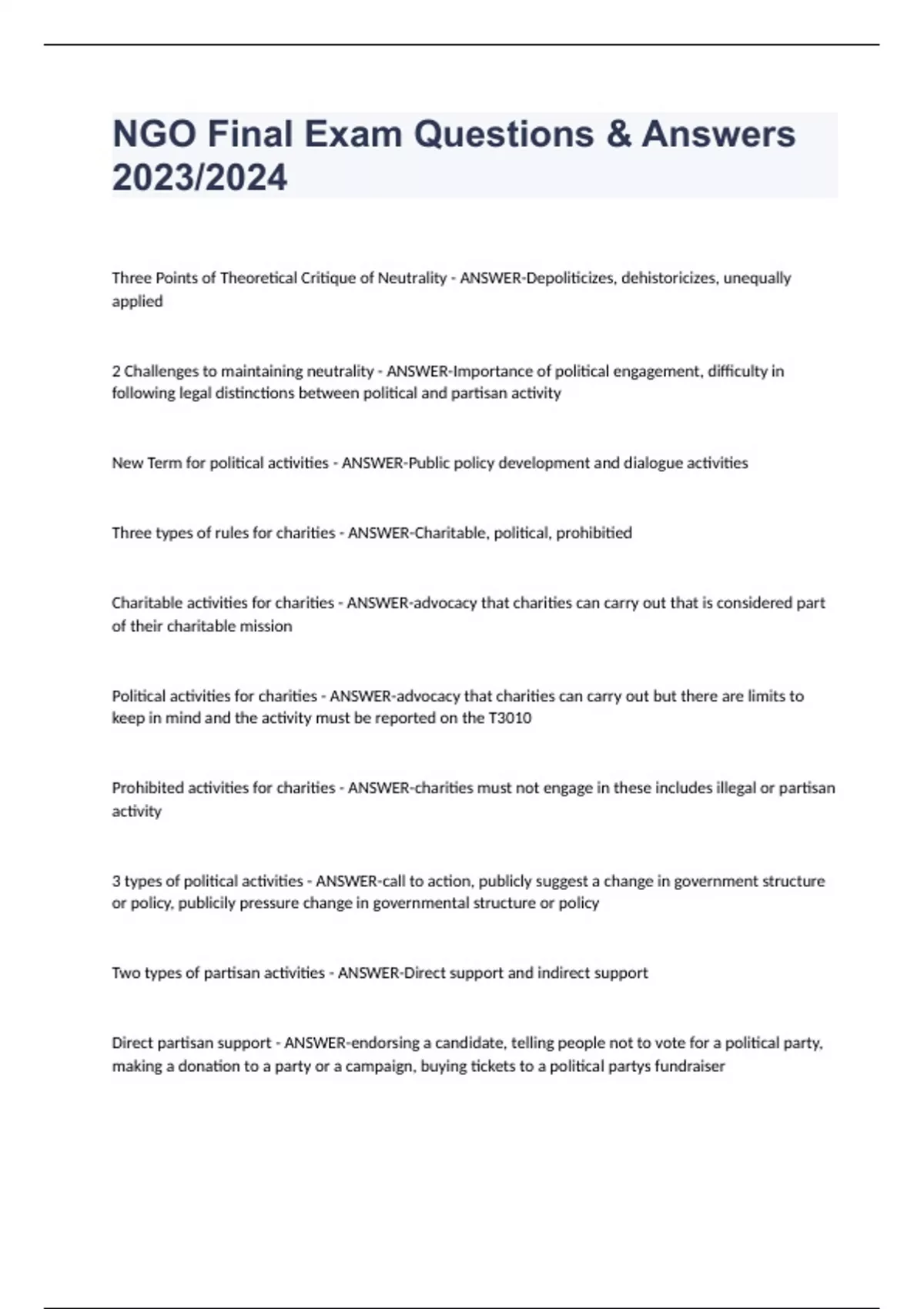 NGO Final Exam Questions & Answers 2023/2024

Three Points of Theoretical Critique of Neutrality - ANSWER-Depoliticizes, dehistoricizes, unequally applied

2 Challenges to maintaining neutrality - ANSWER-Importance of political engagement, difficulty in following legal distinctions between political and partisan activity

New Term for political activities - ANSWER-Public policy development and dialogue activities

Three types of rules for charities - ANSWER-Charitable, political, prohibitied

Charitable activities for charities - ANSWER-advocacy that charities can carry out that is considered part of their charitable mission

Political activities for charities - ANSWER-advocacy that charities can carry out but there are limits to keep in mind and the activity must be reported on the T3010

Prohibited activities for charities - ANSWER-charities must not engage in these includes illegal or partisan activity

3 types of political activities - ANSWER-call to action, publicly suggest a change in government structure or policy, publicily pressure change in governmental structure or policy

Two types of partisan activities - ANSWER-Direct support and indirect support

Direct partisan support - ANSWER-endorsing a candidate, telling people not to vote for a political party, making a donation to a party or a campaign, buying tickets to a political partys fundraiser